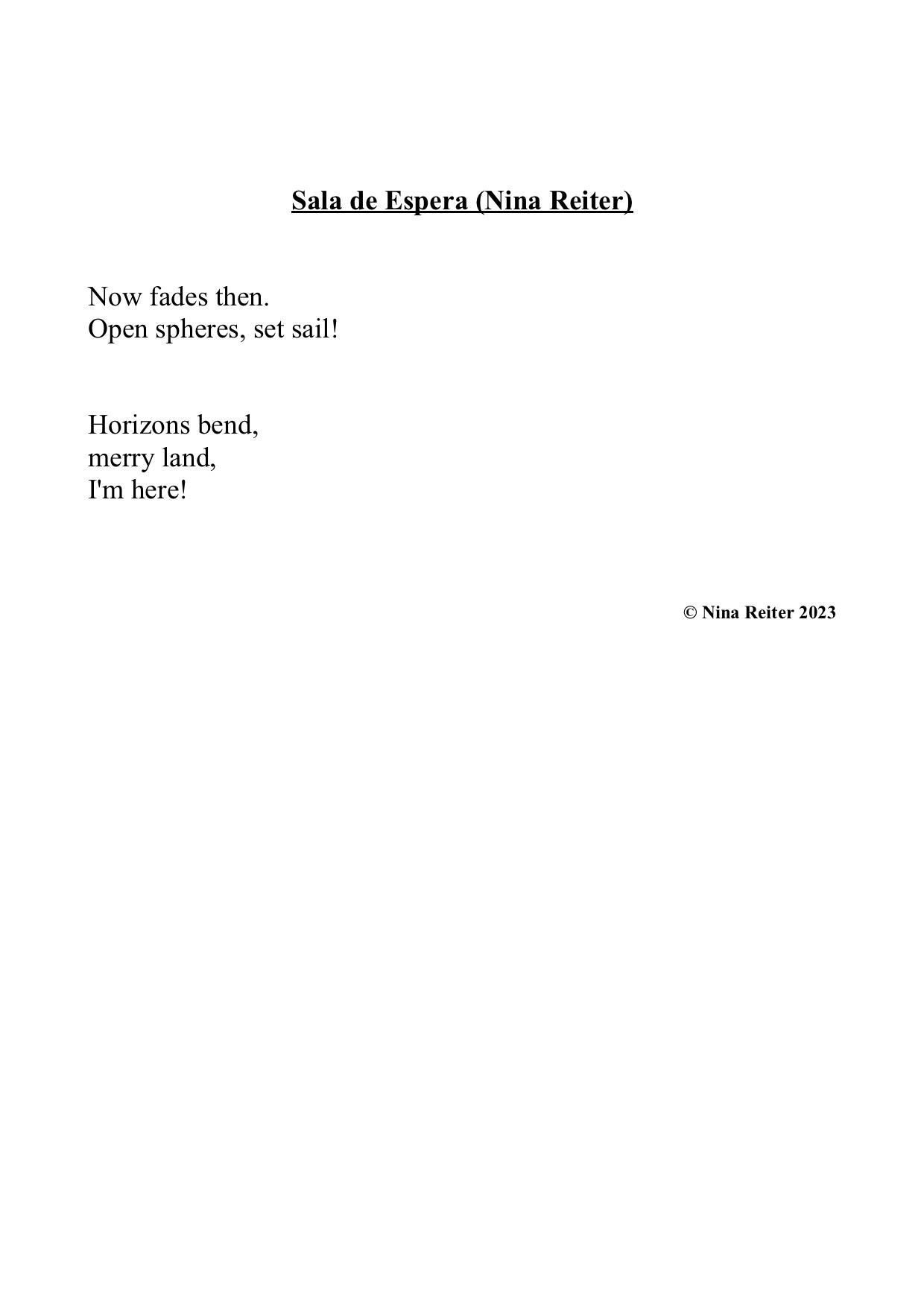 Sala de Espera (Nina Reiter)

Now fades then.
Open spheres, set sail!

Horizons bend,
merry land,
I'm here!

© Nina Reiter 2023